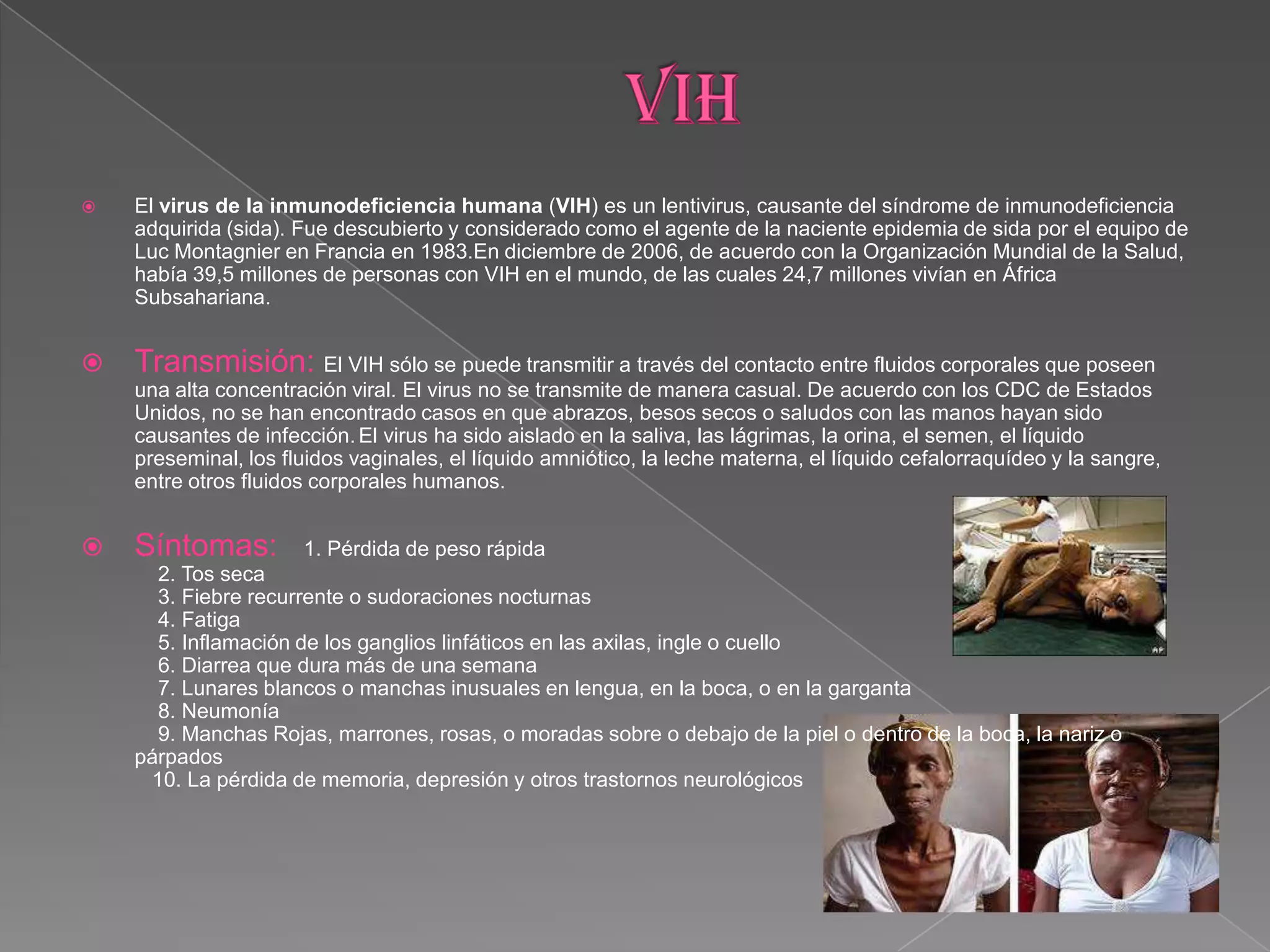 VIH

El virus de la inmunodeficiencia humana (VIH) es un lentivirus, causante del síndrome de inmunodeficiencia adquirida (sida). Fue descubierto y considerado como el agente de la naciente epidemia de sida por el equipo de Luc Montagnier en Francia en 1983.En diciembre de 2006, de acuerdo con la Organización Mundial de la Salud, había 39,5 millones de personas con VIH en el mundo, de las cuales 24,7 millones vivían en África Subsahariana.

Transmisión: El VIH sólo se puede transmitir a través del contacto entre fluidos corporales que poseen una alta concentración viral. El virus no se transmite de manera casual. De acuerdo con los CDC de Estados Unidos, no se han encontrado casos en que abrazos, besos secos o saludos con las manos hayan sido causantes de infección. El virus ha sido aislado en la saliva, las lágrimas, la orina, el semen, el líquido preseminal, los fluidos vaginales, el líquido amniótico, la leche materna, el líquido cefalorraquídeo y la sangre, entre otros fluidos corporales humanos.

Síntomas: 1. Pérdida de peso rápida
2. Tos seca
3. Fiebre recurrente o sudoraciones nocturnas
4. Fatiga
5. Inflamación de los ganglios linfáticos en las axilas, ingle o cuello
6. Diarrea que dura más de una semana
7. Lunares blancos o manchas inusuales en lengua, en la boca, o en la garganta
8. Neumonía
9. Manchas Rojas, marrones, rosas, o moradas sobre o debajo de la piel o dentro de la boca, la nariz o párpados
10. La pérdida de memoria, depresión y otros trastornos neurológicos

AP